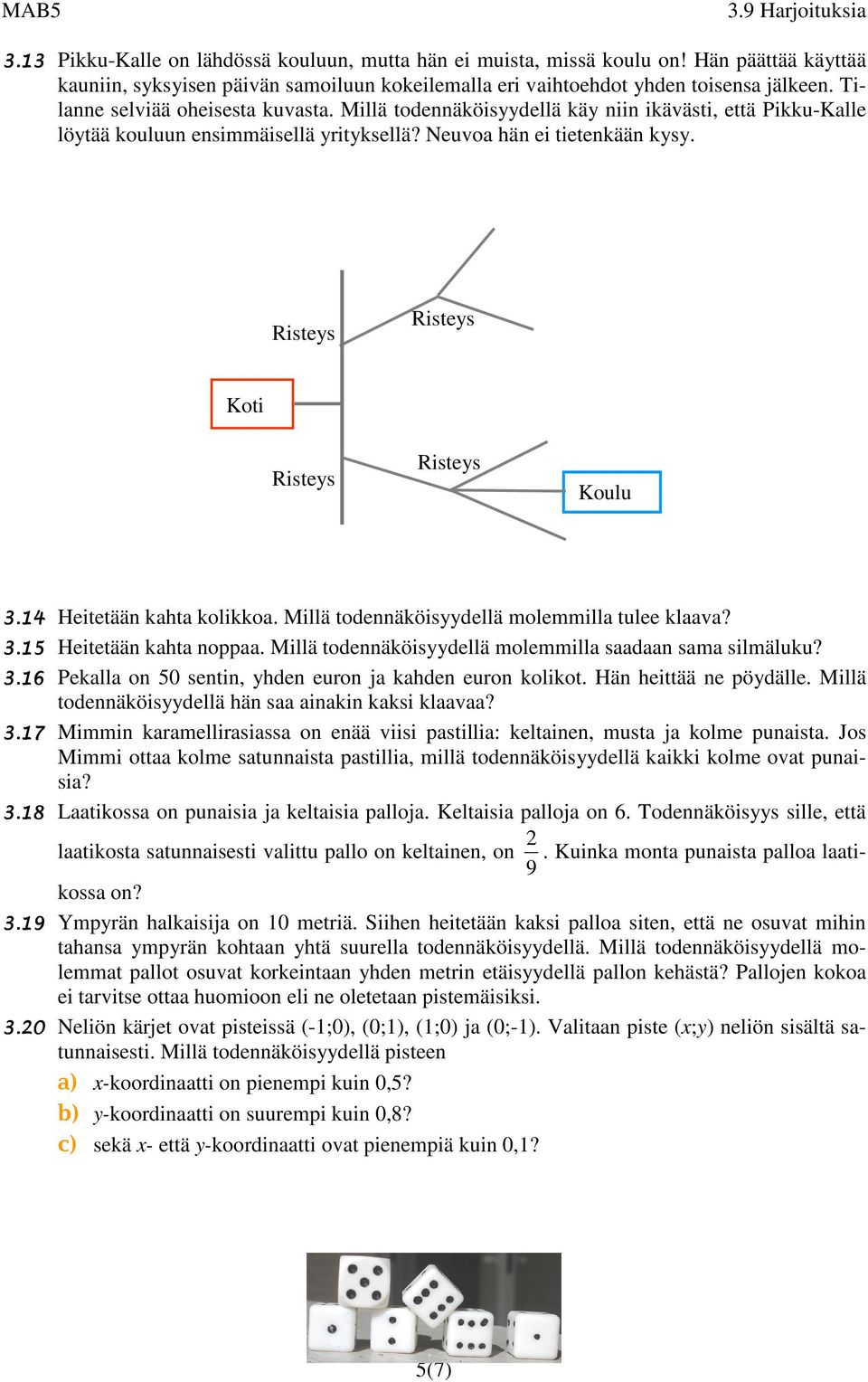 MAB5 3.9 Harjoituksia

3.13 Pikku-Kalle on lähdössä kouluun, mutta hän ei muista, missä koulu on! Hän päättää käyttää kauniin, syksyisen päivän samoiluun kokeilemalla eri vaihtoehdot yhden toisensa jälkeen. Tilanne selviää oheisesta kuvasta. Millä todennäköisyydellä käy niin ikävästi, että Pikku-Kalle löytää kouluun ensimmäisellä yrityksellä? Neuvoa hän ei tietenkään kysy.

Risteys
Risteys
Koti
Risteys
Risteys
Koulu

3.14 Heitetään kahta kolikkoa. Millä todennäköisyydellä molemmilla tulee klaava?
3.15 Heitetään kahta noppaa. Millä todennäköisyydellä molemmilla saadaan sama silmäluku?
3.16 Pekalla on 50 sentin, yhden euron ja kahden euron kolikot. Hän heittää ne pöydälle. Millä todennäköisyydellä hän saa ainakin kaksi klaavaa?
3.17 Mimmin karamellirasiassa on enää viisi pastillia: keltainen, musta ja kolme punaista. Jos Mimmi ottaa kolme satunnaista pastillia, millä todennäköisyydellä kaikki kolme ovat punaisia?
3.18 Laatikossa on punaisia ja keltaisia palloja. Keltaisia palloja on 6. Todennäköisyys sille, että laatikosta satunnaisesti valittu pallo on keltainen, on $\frac{2}{9}$. Kuinka monta punaista palloa laatikossa on?
3.19 Ympyrän halkaisija on 10 metriä. Siihen heitetään kaksi palloa siten, että ne osuvat mihin tahansa ympyrän kohtaan yhtä suurella todennäköisyydellä. Millä todennäköisyydellä molemmat pallot osuvat korkeintaan yhden metrin etäisyydellä pallon kehästä? Pallojen kokoa ei tarvitse ottaa huomioon eli ne oletetaan pistemäisiksi.
3.20 Neliön kärjet ovat pisteissä (-1;0), (0;1), (1;0) ja (0;-1). Valitaan piste ($x$;$y$) neliön sisältä satunnaisesti. Millä todennäköisyydellä pisteen
a) $x$-koordinaatti on pienempi kuin 0,5?
b) $y$-koordinaatti on suurempi kuin 0,8?
c) sekä $x$- että $y$-koordinaatti ovat pienempiä kuin 0,1?

5(7)